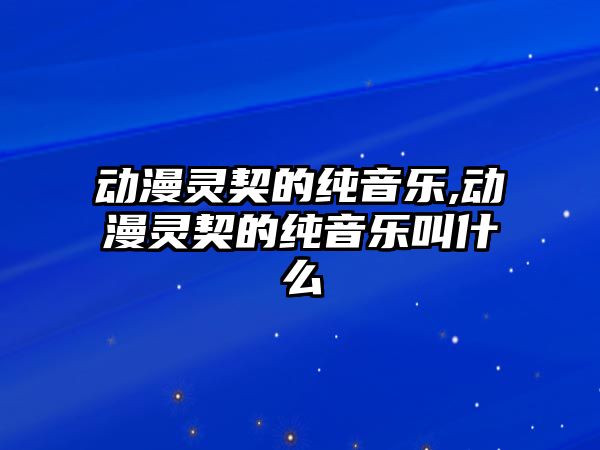 动漫灵契的纯音乐,动漫灵契的纯音乐叫什么